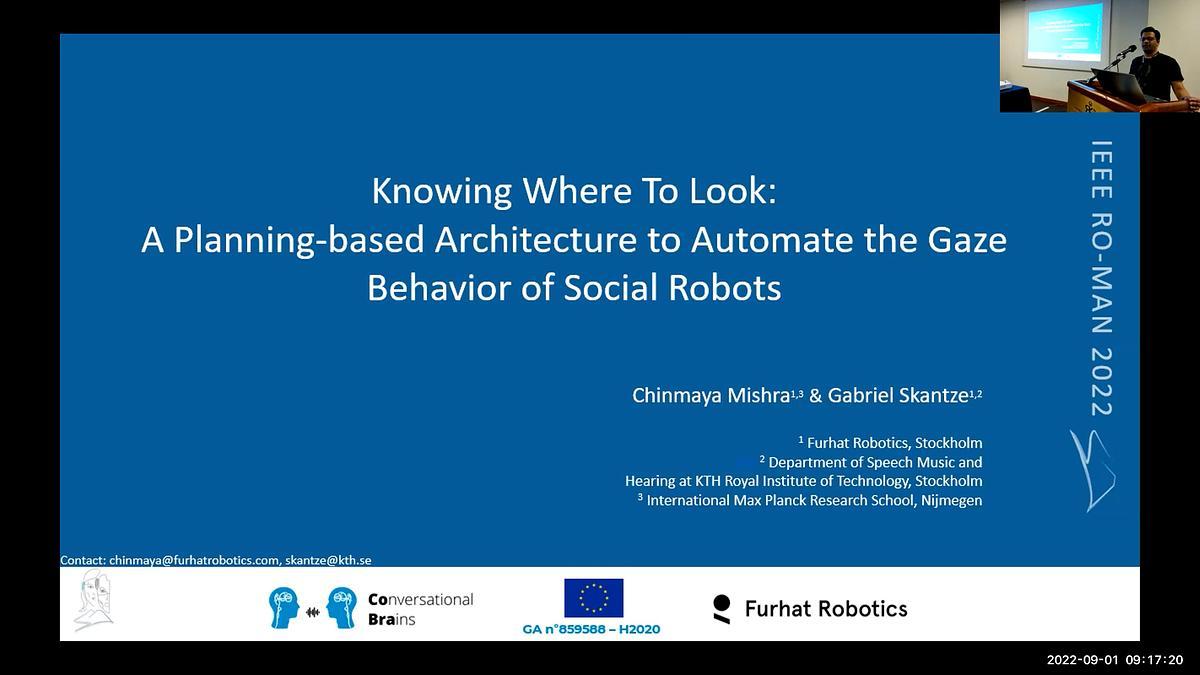 Knowing Where To Look:
A Planning-based Architecture to Automate the Gaze Behavior of Social Robots

Chinmaya Mishra$^{1,3}$ & Gabriel Skantze$^{1,2}$

$^1$ Furhat Robotics, Stockholm
$^2$ Department of Speech Music and Hearing at KTH Royal Institute of Technology, Stockholm
$^3$ International Max Planck Research School, Nijmegen

IEEE RO-MAN 2022

Contact: chinmaya@furhatrobotics.com, skantze@kth.se

Conversational Brains

GA n°859588 – H2020

Furhat Robotics

2022-09-01 09:17:20